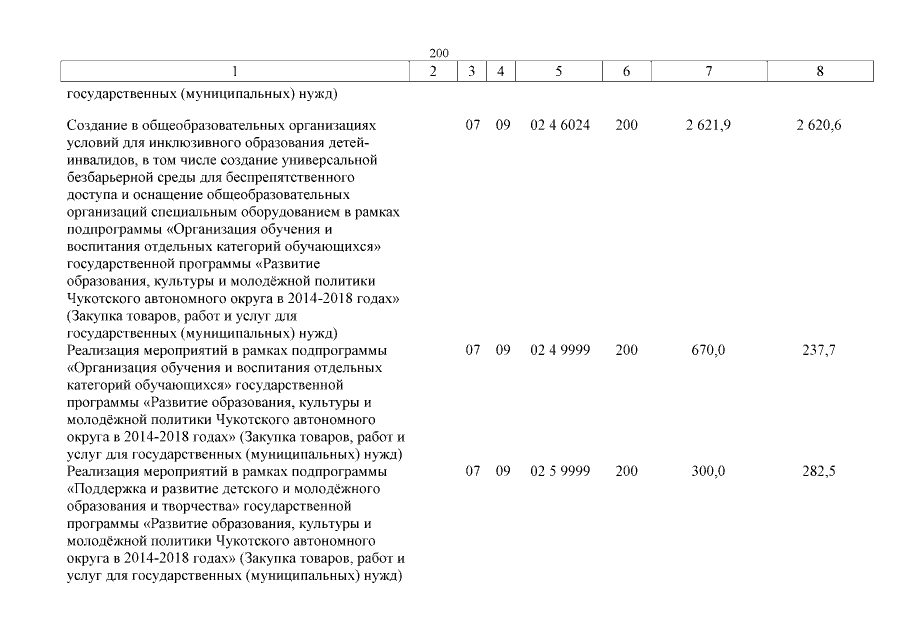 200

| 1 | 2 | 3 | 4 | 5 | 6 | 7 | 8 |
|---|---|---|---|---|---|---|---|
| государственных (муниципальных) нужд) | | | | | | | |
| Создание в общеобразовательных организациях условий для инклюзивного образования детей-инвалидов, в том числе создание универсальной безбарьерной среды для беспрепятственного доступа и оснащение общеобразовательных организаций специальным оборудованием в рамках подпрограммы «Организация обучения и воспитания отдельных категорий обучающихся» государственной программы «Развитие образования, культуры и молодёжной политики Чукотского автономного округа в 2014-2018 годах» (Закупка товаров, работ и услуг для государственных (муниципальных) нужд) | | 07 | 09 | 02 4 6024 | 200 | 2 621,9 | 2 620,6 |
| Реализация мероприятий в рамках подпрограммы «Организация обучения и воспитания отдельных категорий обучающихся» государственной программы «Развитие образования, культуры и молодёжной политики Чукотского автономного округа в 2014-2018 годах» (Закупка товаров, работ и услуг для государственных (муниципальных) нужд) | | 07 | 09 | 02 4 9999 | 200 | 670,0 | 237,7 |
| Реализация мероприятий в рамках подпрограммы «Поддержка и развитие детского и молодёжного образования и творчества» государственной программы «Развитие образования, культуры и молодёжной политики Чукотского автономного округа в 2014-2018 годах» (Закупка товаров, работ и услуг для государственных (муниципальных) нужд) | | 07 | 09 | 02 5 9999 | 200 | 300,0 | 282,5 |